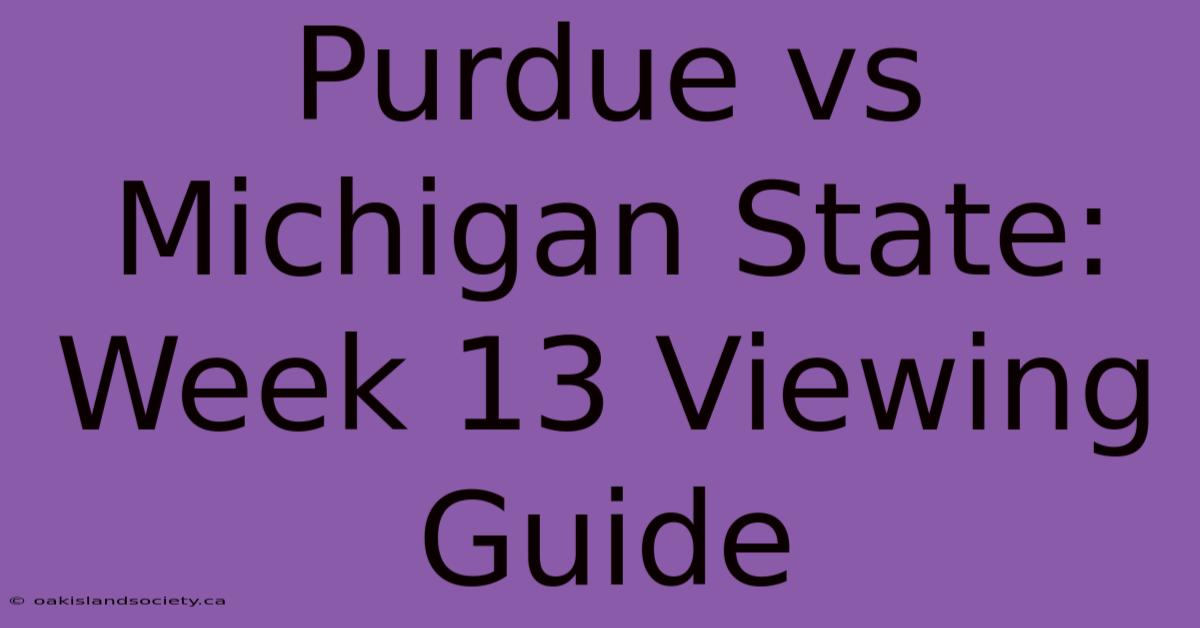 Purdue vs Michigan State: Week 13 Viewing Guide

© oakislandsociety.ca